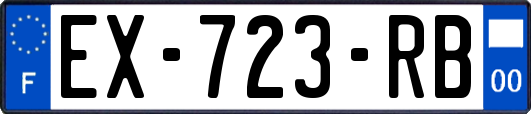 F
EX-723-RB
00